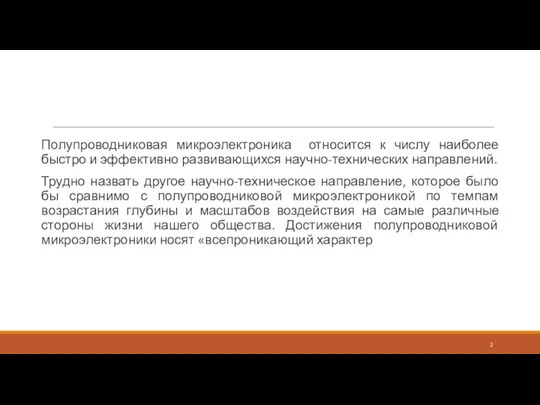 Полупроводниковая микроэлектроника относится к числу наиболее быстро и эффективно развивающихся научно-технических направлений.

Трудно назвать другое научно-техническое направление, которое было бы сравнимо с полупроводниковой микроэлектроникой по темпам возрастания глубины и масштабов воздействия на самые различные стороны жизни нашего общества. Достижения полупроводниковой микроэлектроники носят «всепроникающий характер

2